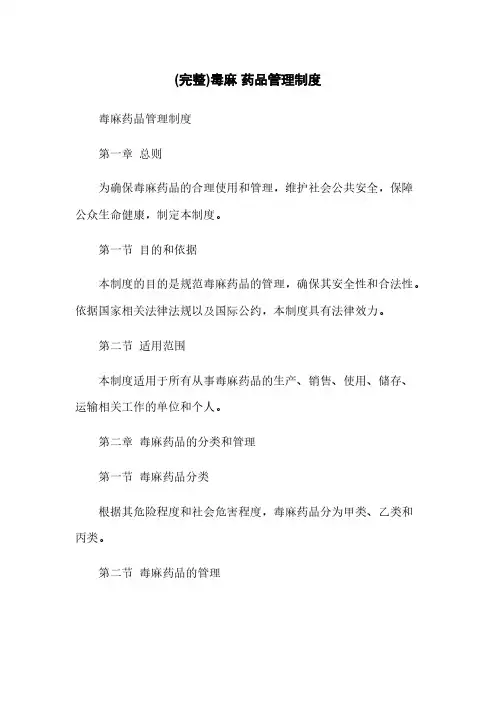 (完整)毒麻 药品管理制度

毒麻药品管理制度

第一章 总则

为确保毒麻药品的合理使用和管理，维护社会公共安全，保障公众生命健康，制定本制度。

第一节 目的和依据

本制度的目的是规范毒麻药品的管理，确保其安全性和合法性。依据国家相关法律法规以及国际公约，本制度具有法律效力。

第二节 适用范围

本制度适用于所有从事毒麻药品的生产、销售、使用、储存、运输相关工作的单位和个人。

第二章 毒麻药品的分类和管理

第一节 毒麻药品分类

根据其危险程度和社会危害程度，毒麻药品分为甲类、乙类和丙类。

第二节 毒麻药品的管理